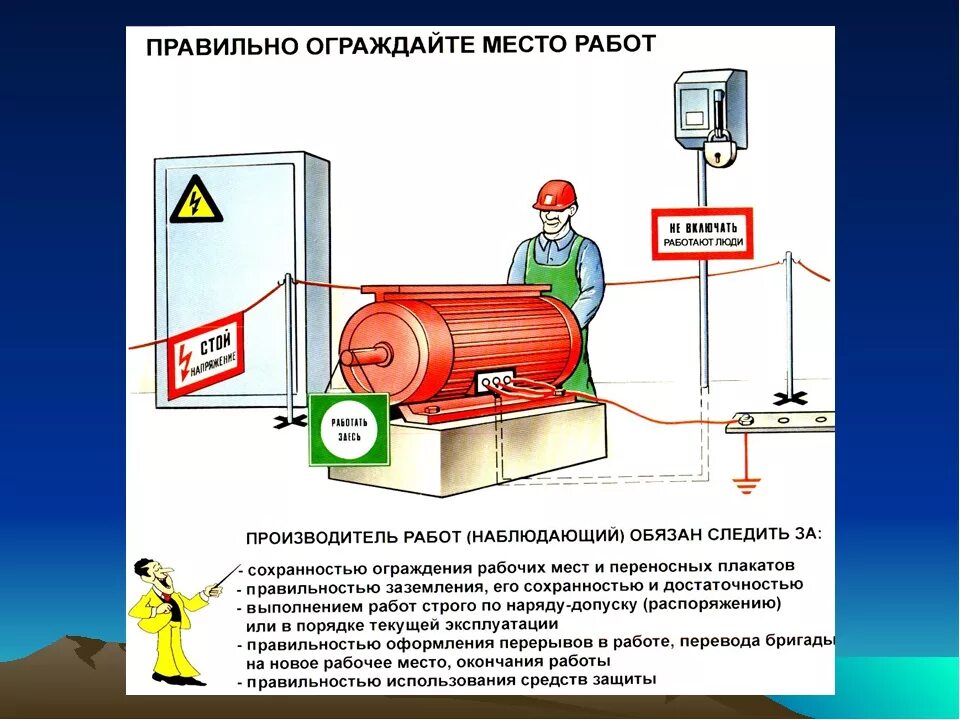 ПРАВИЛЬНО ОГРАЖДАЙТЕ МЕСТО РАБОТ

НЕ ВКЛЮЧАТЬ
РАБОТАЮТ ЛЮДИ

СТОЙ
НАПРЯЖЕНИЕ

РАБОТАТЬ ЗДЕСЬ

ПРОИЗВОДИТЕЛЬ РАБОТ (НАБЛЮДАЮЩИЙ) ОБЯЗАН СЛЕДИТЬ ЗА:

- сохранностью ограждения рабочих мест и переносных плакатов
- правильностью заземления, его сохранностью и достаточностью
- выполнением работ строго по наряду-допуску (распоряжению) или в порядке текущей эксплуатации
- правильностью оформления перерывов в работе, перевода бригады на новое рабочее место, окончания работы
- правильностью использования средств защиты